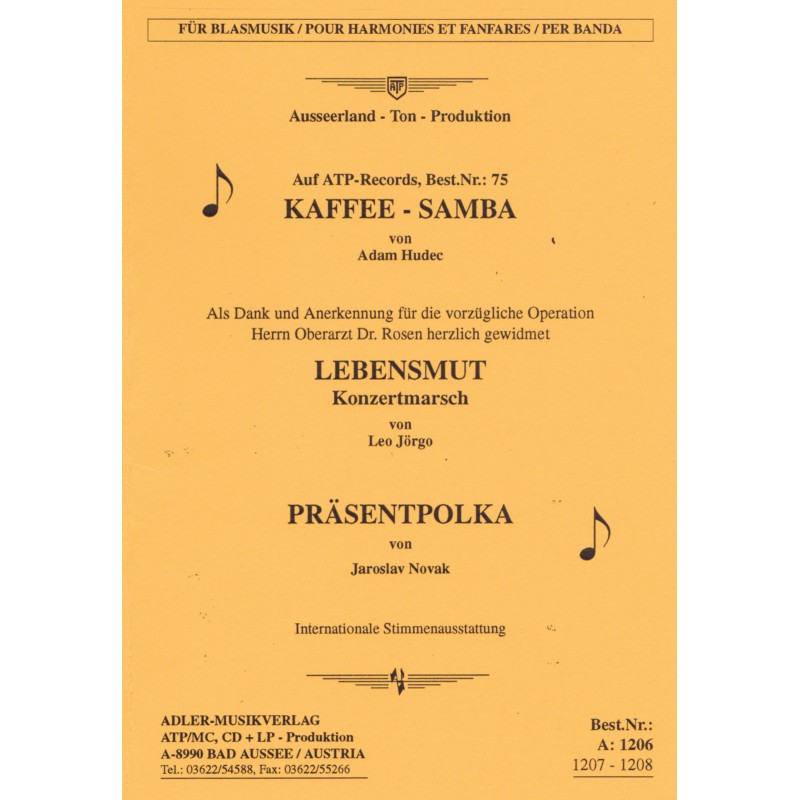 FÜR BLASMUSIK / POUR HARMONIES ET FANFARES / PER BANDA

ATP

Ausseerland - Ton - Produktion

Auf ATP-Records, Best.Nr.: 75
KAFFEE - SAMBA
von
Adam Hudec

Als Dank und Anerkennung für die vorzügliche Operation
Herrn Oberarzt Dr. Rosen herzlich gewidmet

LEBENSMUT
Konzertmarsch
von
Leo Jörgo

PRÄSENTPOLKA
von
Jaroslav Novak

Internationale Stimmenausstattung

ADLER-MUSIKVERLAG
ATP/MC, CD + LP - Produktion
A-8990 BAD AUSSEE / AUSTRIA
Tel.: 03622/54588, Fax: 03622/55266

Best.Nr.:
A: 1206
1207 - 1208